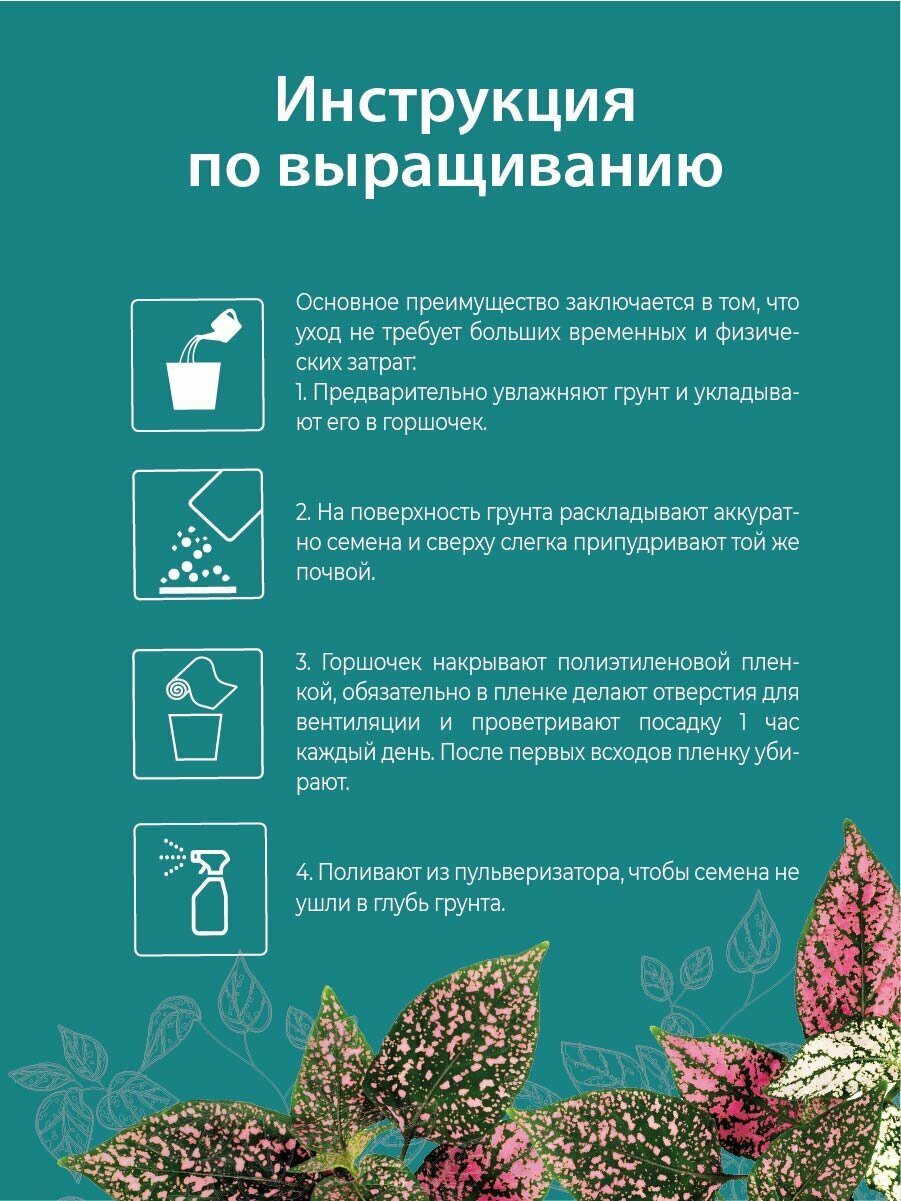 Инструкция по выращиванию

Основное преимущество заключается в том, что уход не требует больших временных и физических затрат:
1. Предварительно увлажняют грунт и укладывают его в горшочек.

2. На поверхность грунта раскладывают аккуратно семена и сверху слегка припудривают той же почвой.

3. Горшочек накрывают полиэтиленовой пленкой, обязательно в пленке делают отверстия для вентиляции и проветривают посадку 1 час каждый день. После первых всходов пленку убирают.

4. Поливают из пульверизатора, чтобы семена не ушли в глубь грунта.